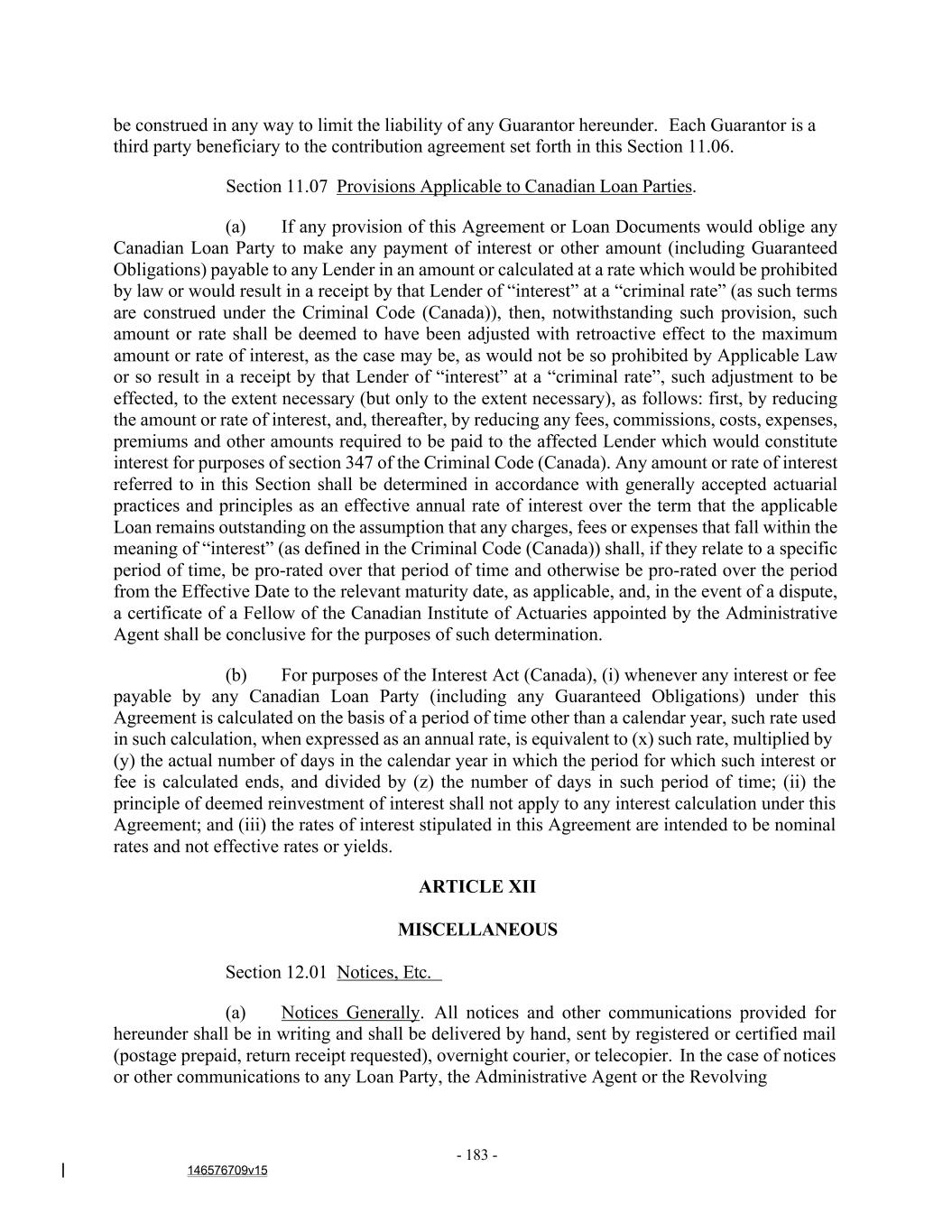 be construed in any way to limit the liability of any Guarantor hereunder. Each Guarantor is a third party beneficiary to the contribution agreement set forth in this Section 11.06.

Section 11.07 Provisions Applicable to Canadian Loan Parties.

(a) If any provision of this Agreement or Loan Documents would oblige any Canadian Loan Party to make any payment of interest or other amount (including Guaranteed Obligations) payable to any Lender in an amount or calculated at a rate which would be prohibited by law or would result in a receipt by that Lender of “interest” at a “criminal rate” (as such terms are construed under the Criminal Code (Canada)), then, notwithstanding such provision, such amount or rate shall be deemed to have been adjusted with retroactive effect to the maximum amount or rate of interest, as the case may be, as would not be so prohibited by Applicable Law or so result in a receipt by that Lender of “interest” at a “criminal rate”, such adjustment to be effected, to the extent necessary (but only to the extent necessary), as follows: first, by reducing the amount or rate of interest, and, thereafter, by reducing any fees, commissions, costs, expenses, premiums and other amounts required to be paid to the affected Lender which would constitute interest for purposes of section 347 of the Criminal Code (Canada). Any amount or rate of interest referred to in this Section shall be determined in accordance with generally accepted actuarial practices and principles as an effective annual rate of interest over the term that the applicable Loan remains outstanding on the assumption that any charges, fees or expenses that fall within the meaning of “interest” (as defined in the Criminal Code (Canada)) shall, if they relate to a specific period of time, be pro-rated over that period of time and otherwise be pro-rated over the period from the Effective Date to the relevant maturity date, as applicable, and, in the event of a dispute, a certificate of a Fellow of the Canadian Institute of Actuaries appointed by the Administrative Agent shall be conclusive for the purposes of such determination.

(b) For purposes of the Interest Act (Canada), (i) whenever any interest or fee payable by any Canadian Loan Party (including any Guaranteed Obligations) under this Agreement is calculated on the basis of a period of time other than a calendar year, such rate used in such calculation, when expressed as an annual rate, is equivalent to (x) such rate, multiplied by (y) the actual number of days in the calendar year in which the period for which such interest or fee is calculated ends, and divided by (z) the number of days in such period of time; (ii) the principle of deemed reinvestment of interest shall not apply to any interest calculation under this Agreement; and (iii) the rates of interest stipulated in this Agreement are intended to be nominal rates and not effective rates or yields.

ARTICLE XII

MISCELLANEOUS

Section 12.01 Notices, Etc.

(a) Notices Generally. All notices and other communications provided for hereunder shall be in writing and shall be delivered by hand, sent by registered or certified mail (postage prepaid, return receipt requested), overnight courier, or telecopier. In the case of notices or other communications to any Loan Party, the Administrative Agent or the Revolving

- 183 -

146576709v15